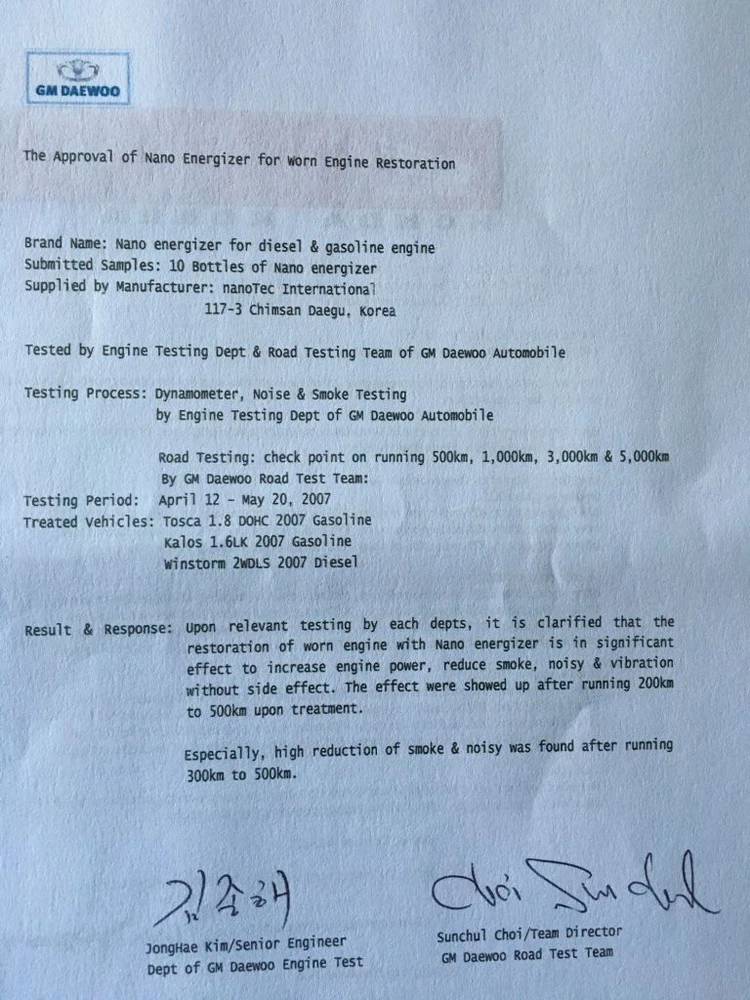 GM DAEWOO

The Approval of Nano Energizer for Worn Engine Restoration

Brand Name: Nano energizer for diesel & gasoline engine
Submitted Samples: 10 Bottles of Nano energizer
Supplied by Manufacturer: nanoTec International
117-3 Chimsan Daegu, Korea

Tested by Engine Testing Dept & Road Testing Team of GM Daewoo Automobile

Testing Process: Dynamometer, Noise & Smoke Testing
by Engine Testing Dept of GM Daewoo Automobile

Road Testing: check point on running 500km, 1,000km, 3,000km & 5,000km
By GM Daewoo Road Test Team:
Testing Period: April 12 - May 20, 2007
Treated Vehicles: Tosca 1.8 DOHC 2007 Gasoline
Kalos 1.6LK 2007 Gasoline
Winstorm 2WDLS 2007 Diesel

Result & Response: Upon relevant testing by each depts, it is clarified that the restoration of worn engine with Nano energizer is in significant effect to increase engine power, reduce smoke, noisy & vibration without side effect. The effect were showed up after running 200km to 500km upon treatment.

Especially, high reduction of smoke & noisy was found after running 300km to 500km.

김종해

JongHae Kim/Senior Engineer
Dept of GM Daewoo Engine Test

Choi Sunchul

Sunchul Choi/Team Director
GM Daewoo Road Test Team